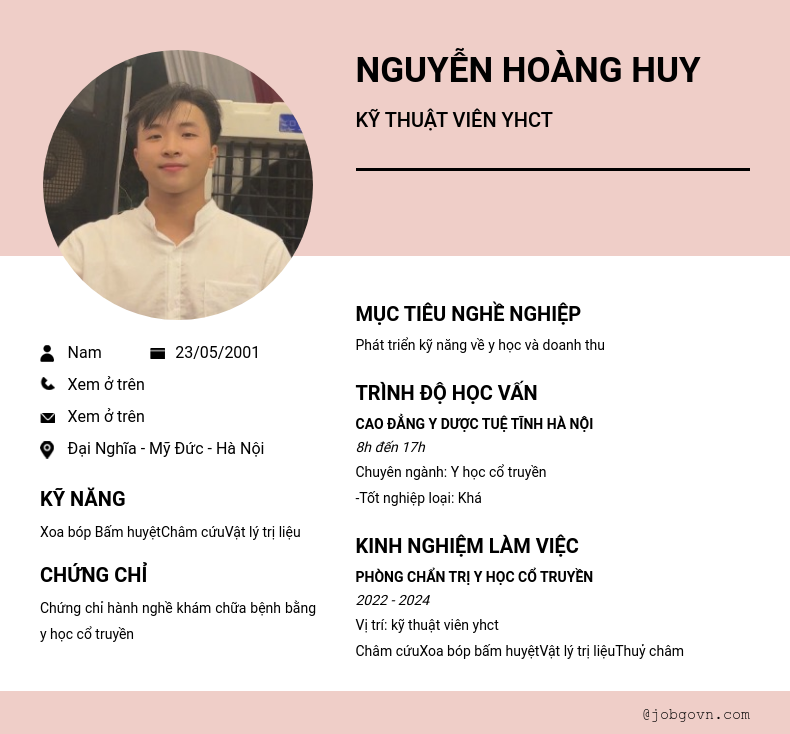 NGUYỄN HOÀNG HUY

KỸ THUẬT VIÊN YHCT

Nam

23/05/2001

Xem ở trên

Xem ở trên

Đại Nghĩa - Mỹ Đức - Hà Nội

KỸ NĂNG

Xoa bóp Bấm huyệtChâm cứuVật lý trị liệu

CHỨNG CHỈ

Chứng chỉ hành nghề khám chữa bệnh bằng y học cổ truyền

MỤC TIÊU NGHỀ NGHIỆP

Phát triển kỹ năng về y học và doanh thu

TRÌNH ĐỘ HỌC VẤN

CAO ĐẲNG Y DƯỢC TUỆ TĨNH HÀ NỘI

8h đến 17h

Chuyên ngành: Y học cổ truyền

-Tốt nghiệp loại: Khá

KINH NGHIỆM LÀM VIỆC

PHÒNG CHẨN TRỊ Y HỌC CỔ TRUYỀN

2022 - 2024

Vị trí: kỹ thuật viên yhct

Châm cứuXoa bóp bấm huyệtVật lý trị liệuThuỷ châm

@jobgovn.com